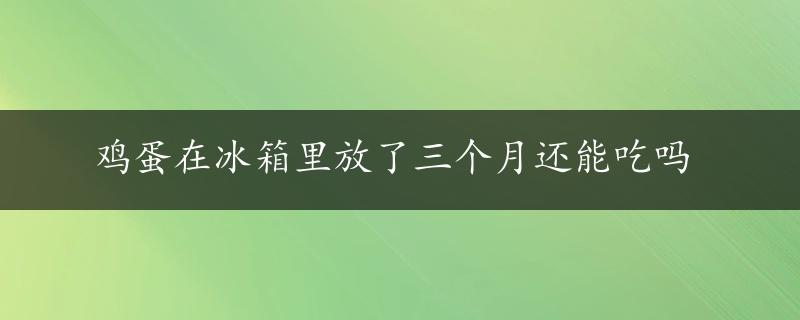 鸡蛋在冰箱里放了三个月还能吃吗